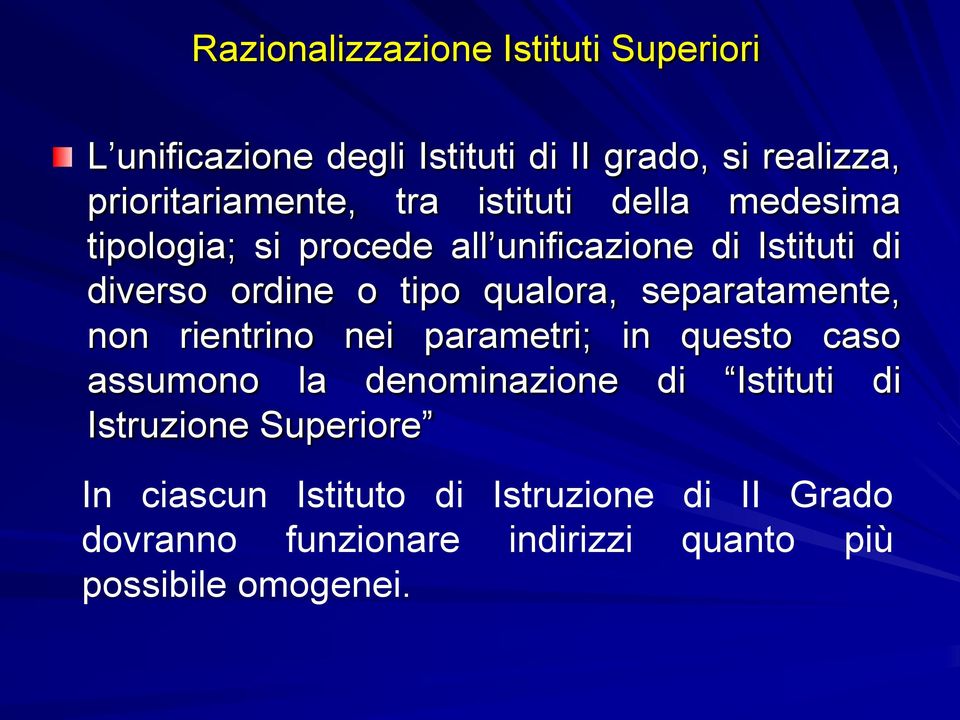 Razionalizzazione Istituti Superiori

L’unificazione degli Istituti di II grado, si realizza, prioritariamente, tra istituti della medesima tipologia; si procede all’unificazione di Istituti di diverso ordine o tipo qualora, separatamente, non rientrino nei parametri; in questo caso assumono la denominazione di “Istituti di Istruzione Superiore”

In ciascun Istituto di Istruzione di II Grado dovranno funzionare indirizzi quanto più possibile omogenei.